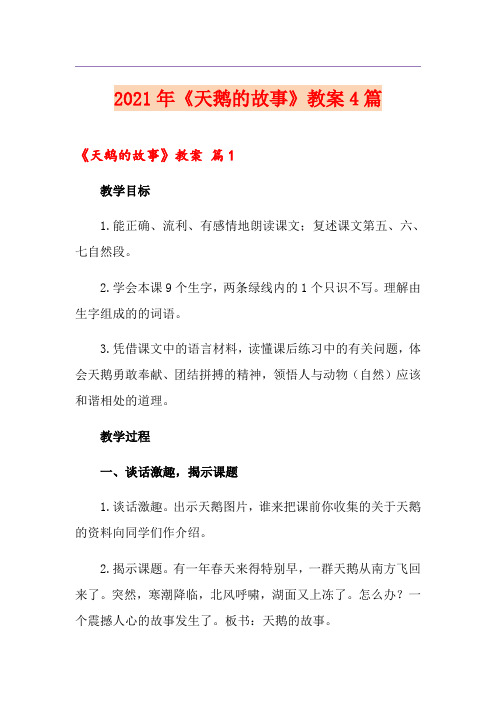 2021年《天鹅的故事》教案4篇

《天鹅的故事》教案 篇1

教学目标

1.能正确、流利、有感情地朗读课文；复述课文第五、六、七自然段。

2.学会本课9个生字，两条绿线内的1个只识不写。理解由生字组成的的词语。

3.凭借课文中的语言材料，读懂课后练习中的有关问题，体会天鹅勇敢奉献、团结拼搏的精神，领悟人与动物（自然）应该和谐相处的道理。

教学过程

一、谈话激趣，揭示课题

1.谈话激趣。出示天鹅图片，谁来把课前你收集的关于天鹅的资料向同学们作介绍。

2.揭示课题。有一年春天来得特别早，一群天鹅从南方飞回来了。突然，寒潮降临，北风呼啸，湖面又上冻了。怎么办？一个震撼人心的故事发生了。板书：天鹅的故事。